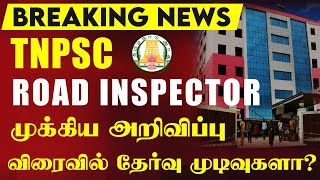 BREAKING NEWS

TNPSC

ROAD INSPECTOR

முக்கிய அறிவிப்பு

விரைவில் தேர்வு முடிவுகளா?